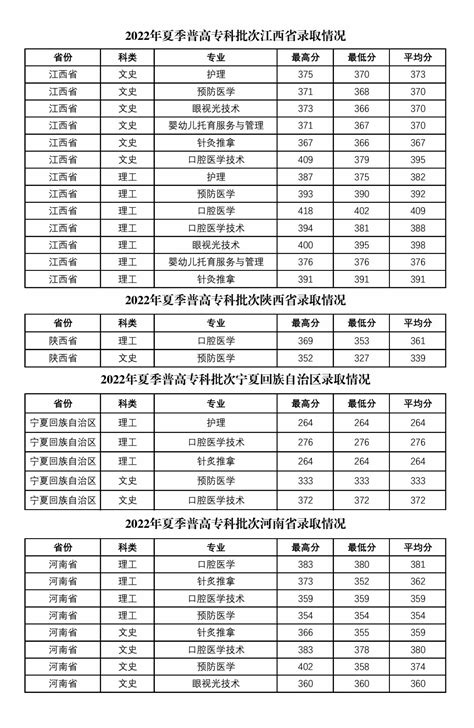 2022年夏季普高专科批次江西省录取情况

| 省份 | 科类 | 专业 | 最高分 | 最低分 | 平均分 |
|---|---|---|---|---|---|
| 江西省 | 文史 | 护理 | 375 | 370 | 373 |
| 江西省 | 文史 | 预防医学 | 371 | 368 | 370 |
| 江西省 | 文史 | 眼视光技术 | 373 | 366 | 370 |
| 江西省 | 文史 | 婴幼儿托育服务与管理 | 371 | 367 | 370 |
| 江西省 | 文史 | 针灸推拿 | 367 | 366 | 367 |
| 江西省 | 文史 | 口腔医学技术 | 409 | 379 | 395 |
| 江西省 | 理工 | 护理 | 387 | 375 | 382 |
| 江西省 | 理工 | 预防医学 | 393 | 390 | 392 |
| 江西省 | 理工 | 口腔医学 | 418 | 402 | 409 |
| 江西省 | 理工 | 口腔医学技术 | 394 | 381 | 388 |
| 江西省 | 理工 | 眼视光技术 | 400 | 395 | 398 |
| 江西省 | 理工 | 婴幼儿托育服务与管理 | 376 | 376 | 376 |
| 江西省 | 理工 | 针灸推拿 | 391 | 391 | 391 |

2022年夏季普高专科批次陕西省录取情况

| 省份 | 科类 | 专业 | 最高分 | 最低分 | 平均分 |
|---|---|---|---|---|---|
| 陕西省 | 理工 | 口腔医学 | 369 | 353 | 361 |
| 陕西省 | 文史 | 预防医学 | 352 | 327 | 339 |

2022年夏季普高专科批次宁夏回族自治区录取情况

| 省份 | 科类 | 专业 | 最高分 | 最低分 | 平均分 |
|---|---|---|---|---|---|
| 宁夏回族自治区 | 理工 | 护理 | 264 | 264 | 264 |
| 宁夏回族自治区 | 理工 | 口腔医学技术 | 276 | 276 | 276 |
| 宁夏回族自治区 | 理工 | 针灸推拿 | 264 | 264 | 264 |
| 宁夏回族自治区 | 文史 | 预防医学 | 333 | 333 | 333 |
| 宁夏回族自治区 | 文史 | 口腔医学技术 | 372 | 372 | 372 |

2022年夏季普高专科批次河南省录取情况

| 省份 | 科类 | 专业 | 最高分 | 最低分 | 平均分 |
|---|---|---|---|---|---|
| 河南省 | 理工 | 口腔医学 | 383 | 380 | 381 |
| 河南省 | 理工 | 针灸推拿 | 373 | 352 | 362 |
| 河南省 | 理工 | 口腔医学技术 | 359 | 359 | 359 |
| 河南省 | 理工 | 预防医学 | 354 | 354 | 354 |
| 河南省 | 文史 | 针灸推拿 | 366 | 355 | 359 |
| 河南省 | 文史 | 口腔医学技术 | 383 | 378 | 380 |
| 河南省 | 文史 | 预防医学 | 402 | 358 | 374 |
| 河南省 | 文史 | 眼视光技术 | 360 | 360 | 360 |